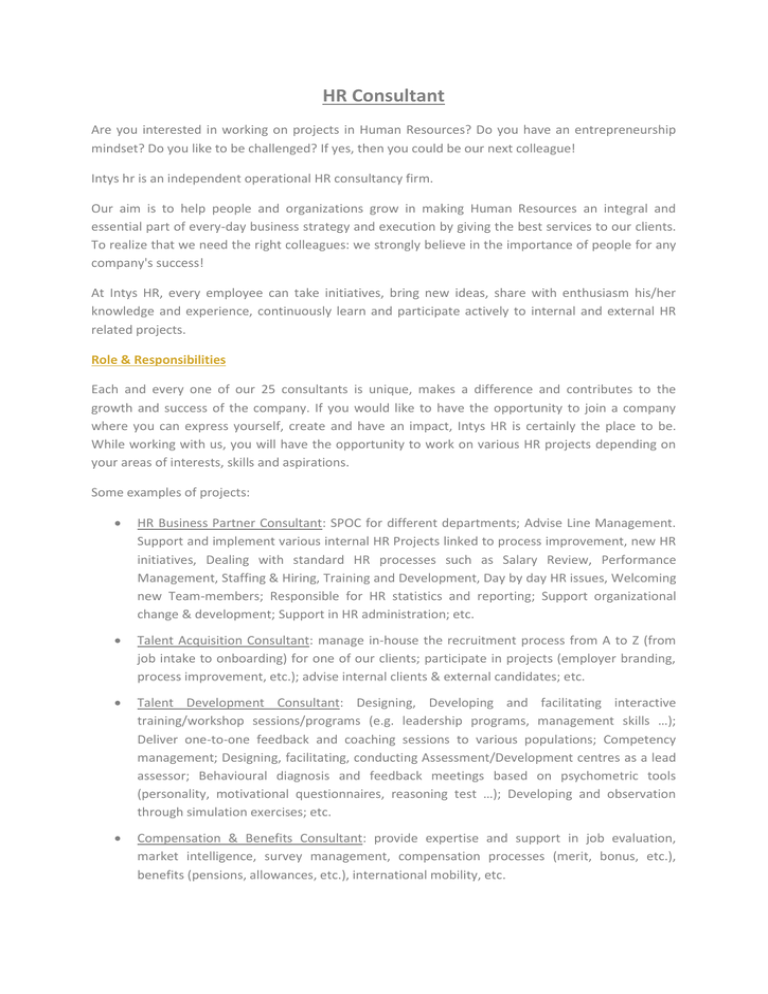 HR Consultant

Are you interested in working on projects in Human Resources? Do you have an entrepreneurship mindset? Do you like to be challenged? If yes, then you could be our next colleague!

Intys hr is an independent operational HR consultancy firm.

Our aim is to help people and organizations grow in making Human Resources an integral and essential part of every-day business strategy and execution by giving the best services to our clients. To realize that we need the right colleagues: we strongly believe in the importance of people for any company's success!

At Intys HR, every employee can take initiatives, bring new ideas, share with enthusiasm his/her knowledge and experience, continuously learn and participate actively to internal and external HR related projects.

Role & Responsibilities

Each and every one of our 25 consultants is unique, makes a difference and contributes to the growth and success of the company. If you would like to have the opportunity to join a company where you can express yourself, create and have an impact, Intys HR is certainly the place to be. While working with us, you will have the opportunity to work on various HR projects depending on your areas of interests, skills and aspirations.

Some examples of projects:

• HR Business Partner Consultant: SPOC for different departments; Advise Line Management. Support and implement various internal HR Projects linked to process improvement, new HR initiatives, Dealing with standard HR processes such as Salary Review, Performance Management, Staffing & Hiring, Training and Development, Day by day HR issues, Welcoming new Team-members; Responsible for HR statistics and reporting; Support organizational change & development; Support in HR administration; etc.

• Talent Acquisition Consultant: manage in-house the recruitment process from A to Z (from job intake to onboarding) for one of our clients; participate in projects (employer branding, process improvement, etc.); advise internal clients & external candidates; etc.

• Talent Development Consultant: Designing, Developing and facilitating interactive training/workshop sessions/programs (e.g. leadership programs, management skills …); Deliver one-to-one feedback and coaching sessions to various populations; Competency management; Designing, facilitating, conducting Assessment/Development centres as a lead assessor; Behavioural diagnosis and feedback meetings based on psychometric tools (personality, motivational questionnaires, reasoning test …); Developing and observation through simulation exercises; etc.

• Compensation & Benefits Consultant: provide expertise and support in job evaluation, market intelligence, survey management, compensation processes (merit, bonus, etc.), benefits (pensions, allowances, etc.), international mobility, etc.